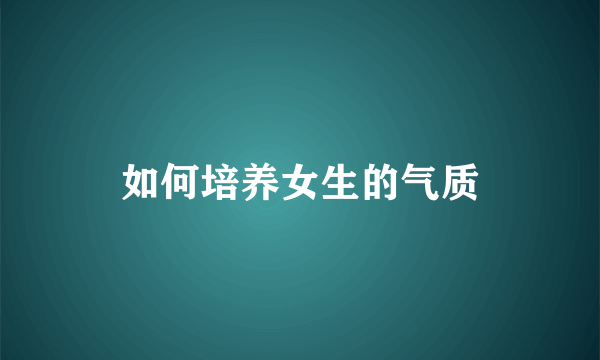 如何培养女生的气质